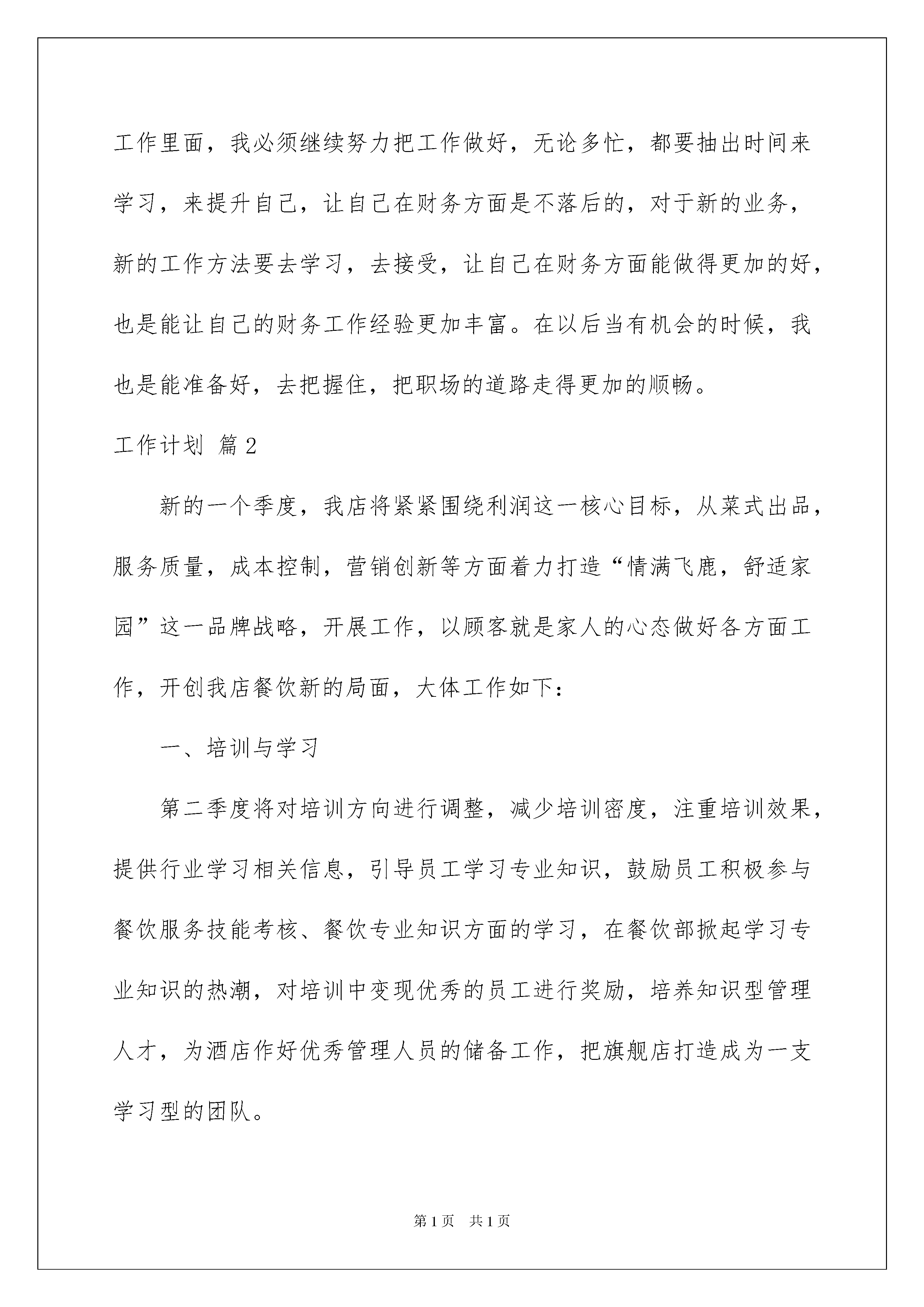 工作里面，我必须继续努力把工作做好，无论多忙，都要抽出时间来学习，来提升自己，让自己在财务方面是不落后的，对于新的业务，新的工作方法要去学习，去接受，让自己在财务方面能做得更加的好，也是能让自己的财务工作经验更加丰富。在以后当有机会的时候，我也是能准备好，去把握住，把职场的道路走得更加的顺畅。

工作计划 篇2

新的一个季度，我店将紧紧围绕利润这一核心目标，从菜式出品，服务质量，成本控制，营销创新等方面着力打造“情满飞鹿，舒适家园”这一品牌战略，开展工作，以顾客就是家人的心态做好各方面工作，开创我店餐饮新的局面，大体工作如下：

一、培训与学习

第二季度将对培训方向进行调整，减少培训密度，注重培训效果，提供行业学习相关信息，引导员工学习专业知识，鼓励员工积极参与餐饮服务技能考核、餐饮专业知识方面的学习，在餐饮部掀起学习专业知识的热潮，对培训中变现优秀的员工进行奖励，培养知识型管理人才，为酒店作好优秀管理人员的储备工作，把旗舰店打造成为一支学习型的团队。

第1页 共1页